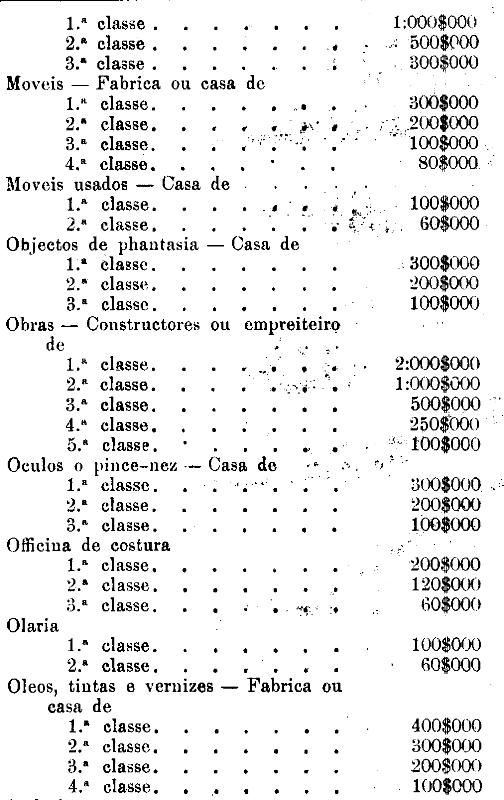 1.ª classe . . . . . . . . . 1:000$000
2.ª classe . . . . . . . . . 500$000
3.ª classe . . . . . . . . . 300$000
Moveis — Fabrica ou casa de
1.ª classe. . . . . . . . . 300$000
2.ª classe. . . . . . . . . 200$000
3.ª classe. . . . . . . . . 100$000
4.ª classe. . . . . . . . . 80$000
Moveis usados — Casa de
1.ª classe. . . . . . . . . 100$000
2.ª classe. . . . . . . . . 60$000
Objectos de phantasia — Casa de
1.ª classe. . . . . . . . . 300$000
2.ª classe. . . . . . . . . 200$000
3.ª classe. . . . . . . . . 100$000
Obras — Constructores ou empreiteiro de
1.ª classe. . . . . . . . . 2:000$000
2.ª classe. . . . . . . . . 1:000$000
3.ª classe. . . . . . . . . 500$000
4.ª classe. . . . . . . . . 250$000
5.ª classe. . . . . . . . . 100$000
Oculos o pince-nez — Casa de
1.ª classe. . . . . . . . . 300$000
2.ª classe. . . . . . . . . 200$000
3.ª classe. . . . . . . . . 100$000
Officina de costura
1.ª classe. . . . . . . . . 200$000
2.ª classe. . . . . . . . . 120$000
3.ª classe. . . . . . . . . 60$000
Olaria
1.ª classe. . . . . . . . . 100$000
2.ª classe. . . . . . . . . 60$000
Oleos, tintas e vernizes — Fabrica ou casa de
1.ª classe. . . . . . . . . 400$000
2.ª classe. . . . . . . . . 300$000
3.ª classe. . . . . . . . . 200$000
4.ª classe. . . . . . . . . 100$000